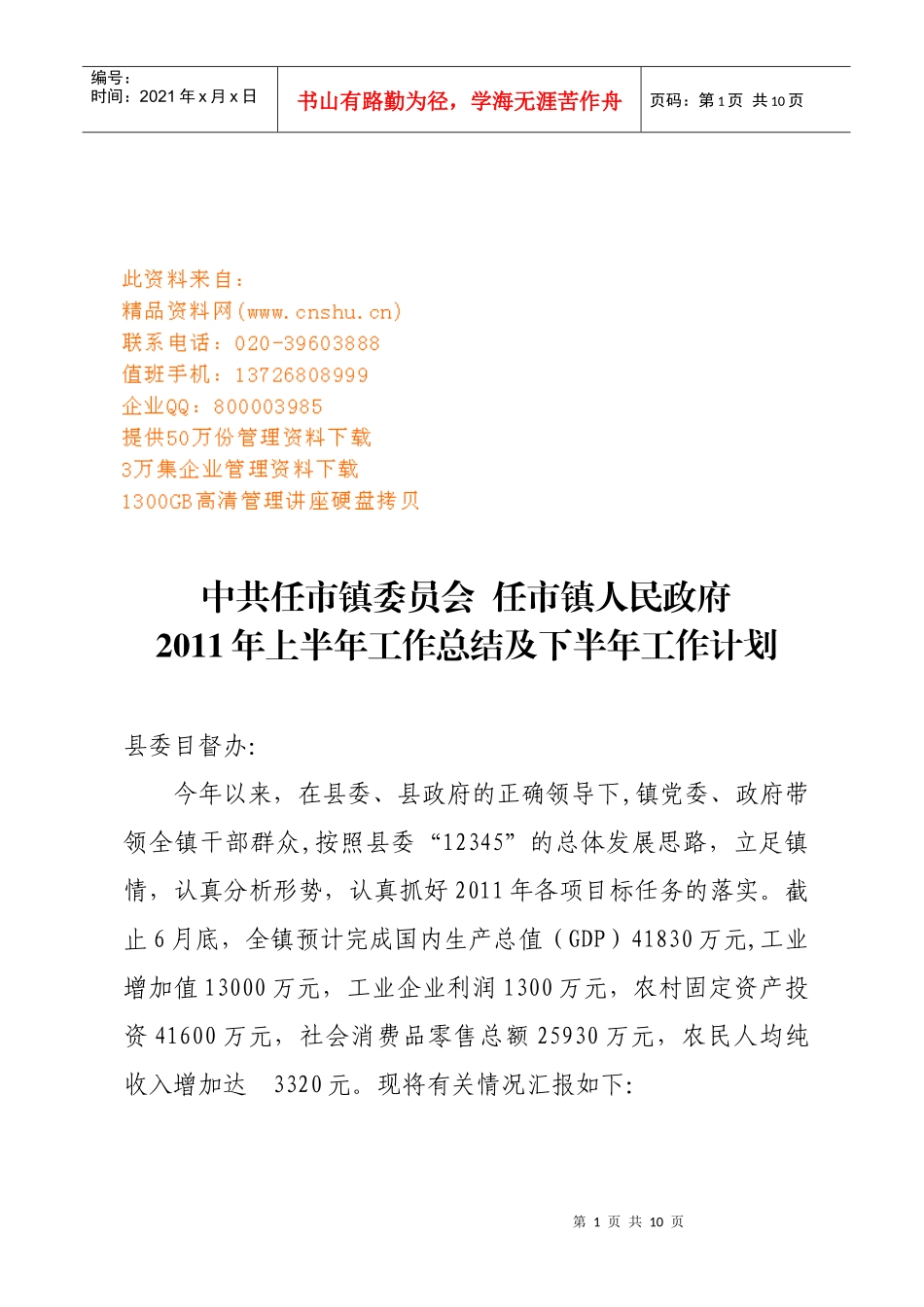 编号：
时间：2021 年 x 月 x 日

书山有路勤为径，学海无涯苦作舟

页码：第 1 页 共 10 页

此资料来自：
精品资料网(www.cnshu.cn)
联系电话：020-39603888
值班手机：13726808999
企业QQ：800003985
提供50万份管理资料下载
3万集企业管理资料下载
1300GB高清管理讲座硬盘拷贝

中共任市镇委员会 任市镇人民政府
2011 年上半年工作总结及下半年工作计划

县委目督办:

今年以来，在县委、县政府的正确领导下,镇党委、政府带领全镇干部群众,按照县委“12345”的总体发展思路，立足镇情，认真分析形势，认真抓好 2011 年各项目标任务的落实。截止 6 月底，全镇预计完成国内生产总值（GDP）41830 万元,工业增加值 13000 万元，工业企业利润 1300 万元，农村固定资产投资 41600 万元，社会消费品零售总额 25930 万元，农民人均纯收入增加达 3320 元。现将有关情况汇报如下:

第 1 页 共 10 页